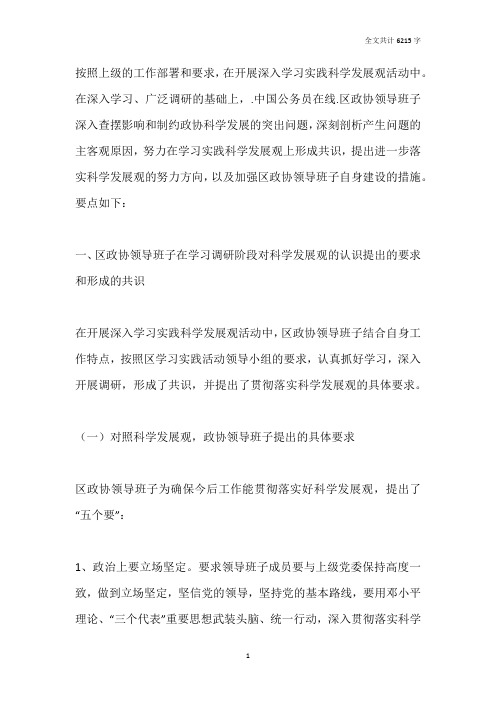 全文共计 6213 字

按照上级的工作部署和要求，在开展深入学习实践科学发展观活动中。在深入学习、广泛调研的基础上，.中国公务员在线.区政协领导班子深入查摆影响和制约政协科学发展的突出问题，深刻剖析产生问题的主客观原因，努力在学习实践科学发展观上形成共识，提出进一步落实科学发展观的努力方向，以及加强区政协领导班子自身建设的措施。要点如下：

一、区政协领导班子在学习调研阶段对科学发展观的认识提出的要求和形成的共识

在开展深入学习实践科学发展观活动中，区政协领导班子结合自身工作特点，按照区学习实践活动领导小组的要求，认真抓好学习，深入开展调研，形成了共识，并提出了贯彻落实科学发展观的具体要求。

（一）对照科学发展观，政协领导班子提出的具体要求

区政协领导班子为确保今后工作能贯彻落实好科学发展观，提出了“五个要”：

1、政治上要立场坚定。要求领导班子成员要与上级党委保持高度一致，做到立场坚定，坚信党的领导，坚持党的基本路线，要用邓小平理论、“三个代表”重要思想武装头脑、统一行动，深入贯彻落实科学

1